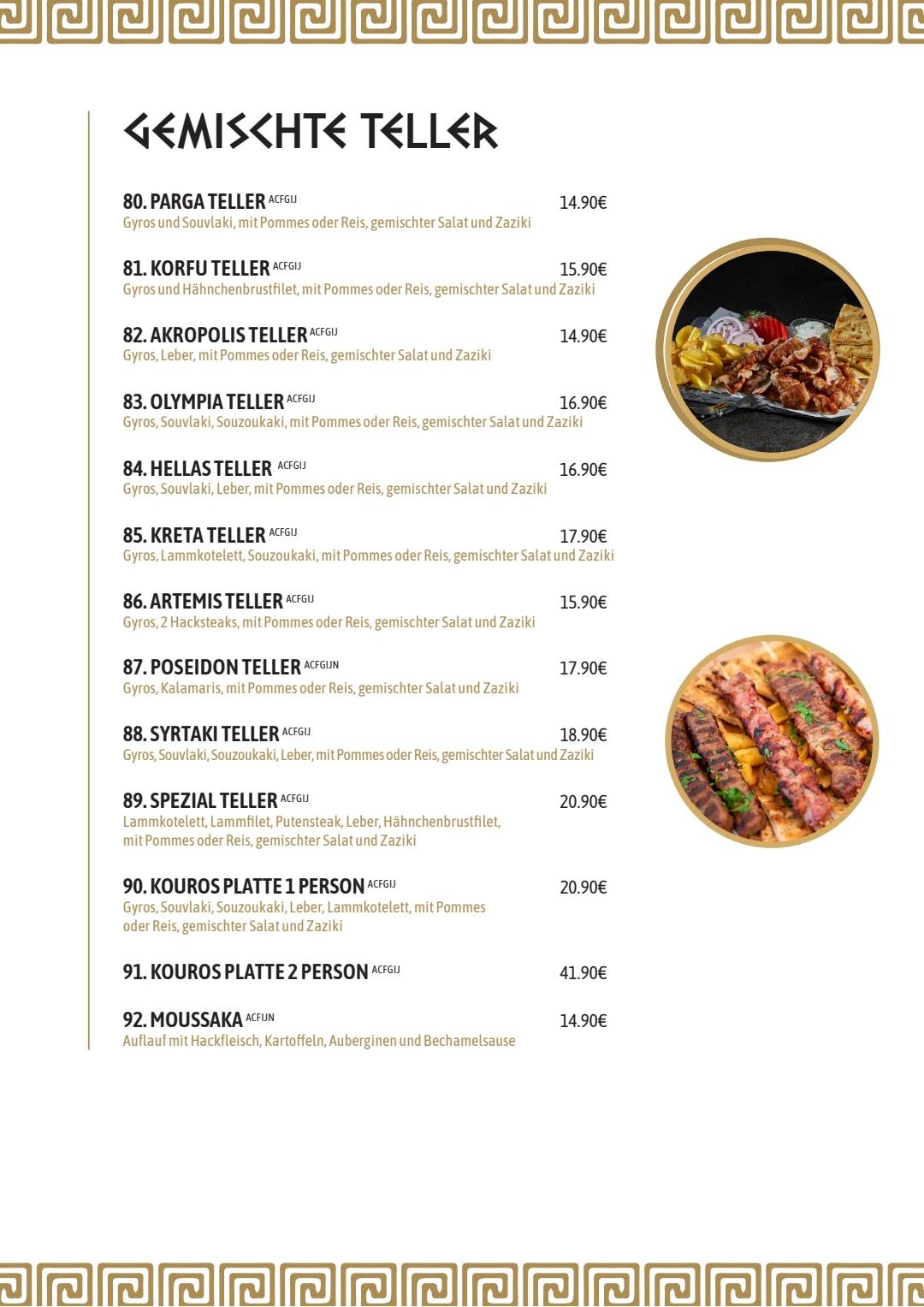 GEMISCHTE TELLER

80. PARGA TELLER ACFGIJ 14.90€
Gyros und Souvlaki, mit Pommes oder Reis, gemischter Salat und Zaziki

81. KORFU TELLER ACFGIJ 15.90€
Gyros und Hähnchenbrustfilet, mit Pommes oder Reis, gemischter Salat und Zaziki

82. AKROPOLIS TELLER ACFGIJ 14.90€
Gyros, Leber, mit Pommes oder Reis, gemischter Salat und Zaziki

83. OLYMPIA TELLER ACFGIJ 16.90€
Gyros, Souvlaki, Souzoukaki, mit Pommes oder Reis, gemischter Salat und Zaziki

84. HELLAS TELLER ACFGIJ 16.90€
Gyros, Souvlaki, Leber, mit Pommes oder Reis, gemischter Salat und Zaziki

85. KRETA TELLER ACFGIJ 17.90€
Gyros, Lammkotelett, Souzoukaki, mit Pommes oder Reis, gemischter Salat und Zaziki

86. ARTEMIS TELLER ACFGIJ 15.90€
Gyros, 2 Hacksteaks, mit Pommes oder Reis, gemischter Salat und Zaziki

87. POSEIDON TELLER ACFGIJN 17.90€
Gyros, Kalamaris, mit Pommes oder Reis, gemischter Salat und Zaziki

88. SYRTAKI TELLER ACFGIJ 18.90€
Gyros, Souvlaki, Souzoukaki, Leber, mit Pommes oder Reis, gemischter Salat und Zaziki

89. SPEZIAL TELLER ACFGIJ 20.90€
Lammkotelett, Lammfilet, Putensteak, Leber, Hähnchenbrustfilet, mit Pommes oder Reis, gemischter Salat und Zaziki

90. KOUROS PLATTE 1 PERSON ACFGIJ 20.90€
Gyros, Souvlaki, Souzoukaki, Leber, Lammkotelett, mit Pommes oder Reis, gemischter Salat und Zaziki

91. KOUROS PLATTE 2 PERSON ACFGIJ 41.90€

92. MOUSSAKA ACFIJN 14.90€
Auflauf mit Hackfleisch, Kartoffeln, Auberginen und Bechamelsause